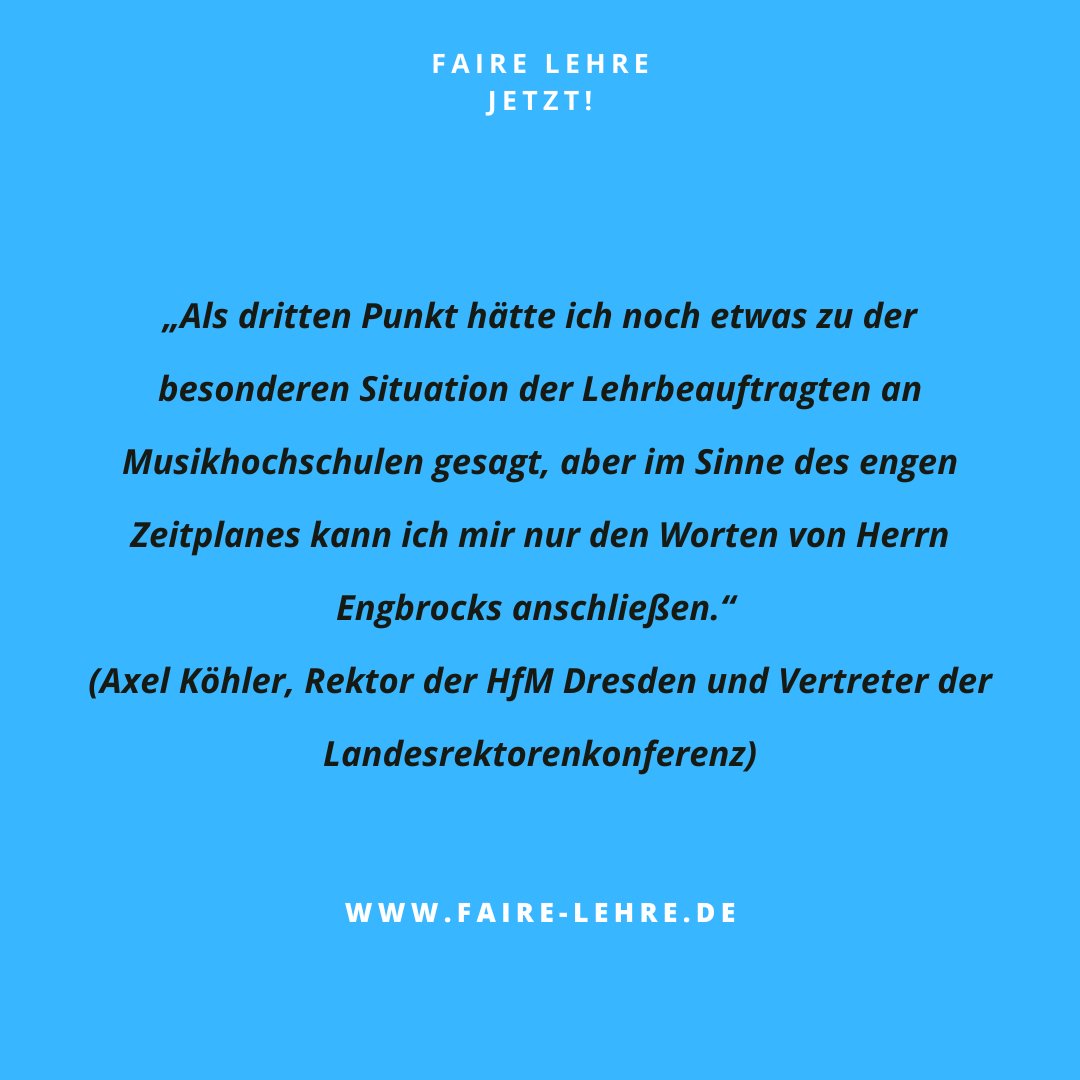 FAIRE LEHRE
JETZT!

„Als dritten Punkt hätte ich noch etwas zu der besonderen Situation der Lehrbeauftragten an Musikhochschulen gesagt, aber im Sinne des engen Zeitplanes kann ich mir nur den Worten von Herrn Engbrocks anschließen.“
(Axel Köhler, Rektor der HfM Dresden und Vertreter der Landesrektorenkonferenz)

WWW.FAIRE-LEHRE.DE